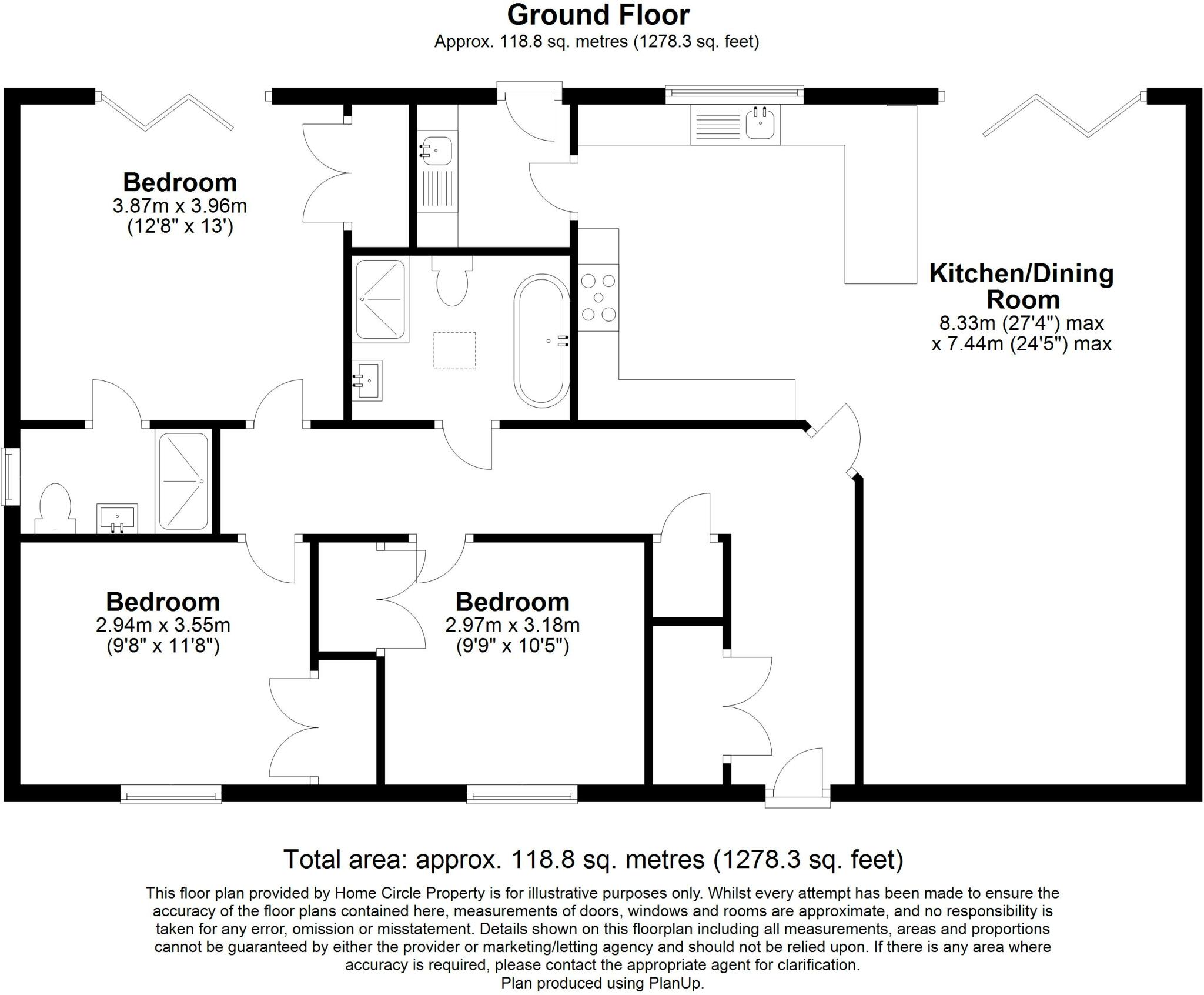 Ground Floor
Approx. 118.8 sq. metres (1278.3 sq. feet)

Bedroom
3.87m x 3.96m
(12'8" x 13')

Kitchen/Dining Room
8.33m (27'4") max
x 7.44m (24'5") max

Bedroom
2.94m x 3.55m
(9'8" x 11'8")

Bedroom
2.97m x 3.18m
(9'9" x 10'5")

Total area: approx. 118.8 sq. metres (1278.3 sq. feet)

This floor plan provided by Home Circle Property is for illustrative purposes only. Whilst every attempt has been made to ensure the accuracy of the floor plans contained here, measurements of doors, windows and rooms are approximate, and no responsibility is taken for any error, omission or misstatement. Details shown on this floorplan including all measurements, areas and proportions cannot be guaranteed by either the provider or marketing/letting agency and should not be relied upon. If there is any area where accuracy is required, please contact the appropriate agent for clarification.
Plan produced using PlanUp.